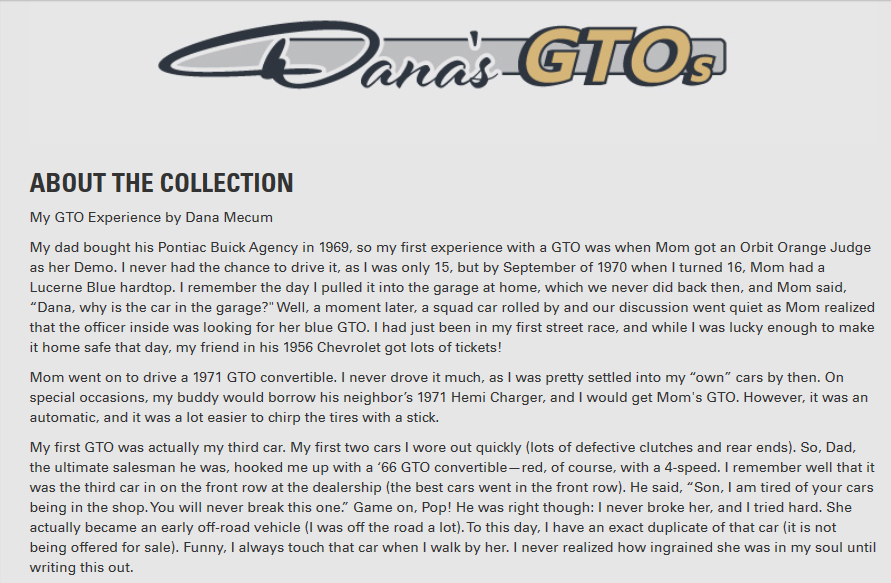 Dana's GTOs

ABOUT THE COLLECTION

My GTO Experience by Dana Mecum

My dad bought his Pontiac Buick Agency in 1969, so my first experience with a GTO was when Mom got an Orbit Orange Judge as her Demo. I never had the chance to drive it, as I was only 15, but by September of 1970 when I turned 16, Mom had a Lucerne Blue hardtop. I remember the day I pulled it into the garage at home, which we never did back then, and Mom said, “Dana, why is the car in the garage?" Well, a moment later, a squad car rolled by and our discussion went quiet as Mom realized that the officer inside was looking for her blue GTO. I had just been in my first street race, and while I was lucky enough to make it home safe that day, my friend in his 1956 Chevrolet got lots of tickets!

Mom went on to drive a 1971 GTO convertible. I never drove it much, as I was pretty settled into my “own” cars by then. On special occasions, my buddy would borrow his neighbor’s 1971 Hemi Charger, and I would get Mom's GTO. However, it was an automatic, and it was a lot easier to chirp the tires with a stick.

My first GTO was actually my third car. My first two cars I wore out quickly (lots of defective clutches and rear ends). So, Dad, the ultimate salesman he was, hooked me up with a ‘66 GTO convertible—red, of course, with a 4-speed. I remember well that it was the third car in on the front row at the dealership (the best cars went in the front row). He said, “Son, I am tired of your cars being in the shop. You will never break this one.” Game on, Pop! He was right though: I never broke her, and I tried hard. She actually became an early off-road vehicle (I was off the road a lot). To this day, I have an exact duplicate of that car (it is not being offered for sale). Funny, I always touch that car when I walk by her. I never realized how ingrained she was in my soul until writing this out.